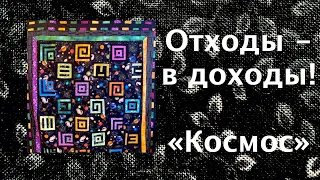 Отходы –
в доходы!

«Космос»